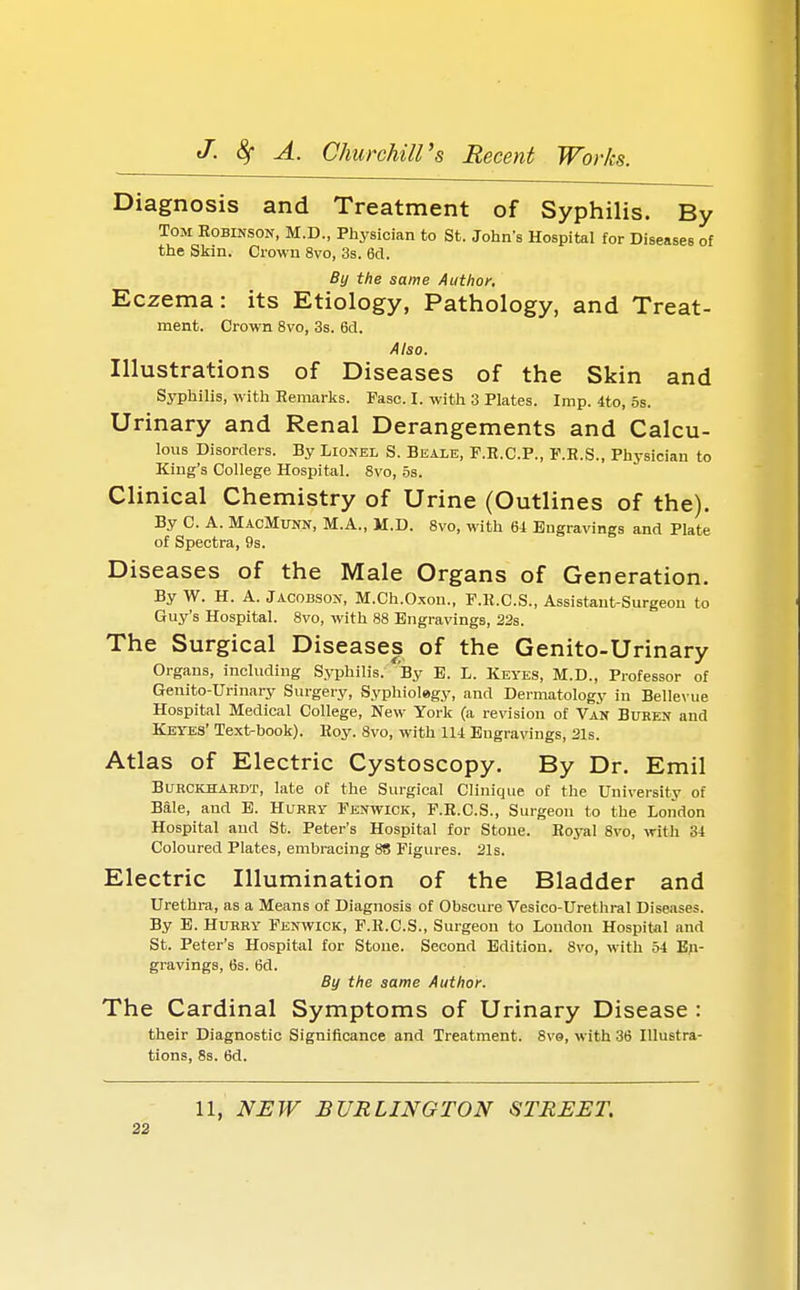 J. & A. Churchill's Recent Works.

Diagnosis and Treatment of Syphilis. By Tom Robinson, M.D., Physician to St. John's Hospital for Diseases of the Skin. Crown 8vo, 3s. 6d.

By the same Author.

Eczema: its Etiology, Pathology, and Treatment. Crown 8vo, 3s. 6d.

Also.

Illustrations of Diseases of the Skin and Syphilis, with Remarks. Fasc. I. with 3 Plates. Imp. 4to, 5s.

Urinary and Renal Derangements and Calculous Disorders. By Lionel S. Beale, F.R.C.P., F.R.S., Physician to King's College Hospital. 8vo, 5s.

Clinical Chemistry of Urine (Outlines of the). By C. A. MacMunn, M.A., M.D. 8vo, with 64 Engravings and Plate of Spectra, 9s.

Diseases of the Male Organs of Generation. By W. H. A. Jacobson, M.Ch.Oxon., F.R.C.S., Assistant-Surgeon to Guy's Hospital. 8vo, with 88 Engravings, 22s.

The Surgical Diseases of the Genito-Urinary Organs, including Syphilis. By E. L. Keyes, M.D., Professor of Genito-Urinary Surgery, Syphiology, and Dermatology in Bellevue Hospital Medical College, New York (a revision of Van Buren and Keyes' Text-book). Roy. 8vo, with 114 Engravings, 21s.

Atlas of Electric Cystoscopy. By Dr. Emil Burckhardt, late of the Surgical Clinique of the University of Bâle, and E. Hurry Fenwick, F.R.C.S., Surgeon to the London Hospital and St. Peter's Hospital for Stone. Royal 8vo, with 34 Coloured Plates, embracing 83 Figures. 21s.

Electric Illumination of the Bladder and Urethra, as a Means of Diagnosis of Obscure Vesico-Urethral Diseases. By E. Hurry Fenwick, F.R.C.S., Surgeon to London Hospital and St. Peter's Hospital for Stone. Second Edition. 8vo, with 54 Engravings, 6s. 6d.

By the same Author.

The Cardinal Symptoms of Urinary Disease: their Diagnostic Significance and Treatment. 8vo, with 36 Illustrations, 8s. 6d.

11, NEW BURLINGTON STREET.
22